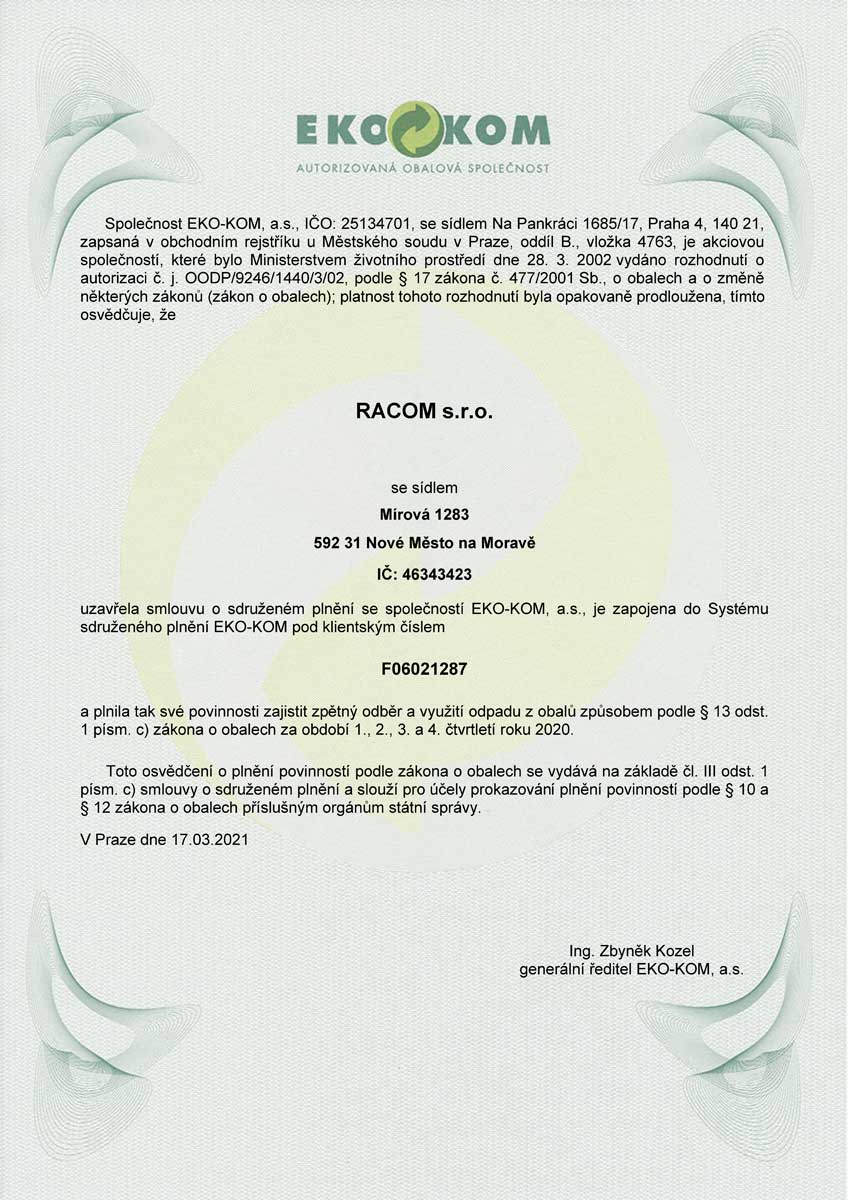 EKO KOM
AUTORIZOVANÁ OBALOVÁ SPOLEČNOST

Společnost EKO-KOM, a.s., IČO: 25134701, se sídlem Na Pankráci 1685/17, Praha 4, 140 21, zapsaná v obchodním rejstříku u Městského soudu v Praze, oddíl B., vložka 4763, je akciovou společností, které bylo Ministerstvem životního prostředí dne 28. 3. 2002 vydáno rozhodnutí o autorizaci č. j. OODP/9246/1440/3/02, podle § 17 zákona č. 477/2001 Sb., o obalech a o změně některých zákonů (zákon o obalech); platnost tohoto rozhodnutí byla opakovaně prodloužena, tímto osvědčuje, že

RACOM s.r.o.

se sídlem
Mírová 1283
592 31 Nové Město na Moravě
IČ: 46343423

uzavřela smlouvu o sdruženém plnění se společností EKO-KOM, a.s., je zapojena do Systému sdruženého plnění EKO-KOM pod klientským číslem

F06021287

a plnila tak své povinnosti zajistit zpětný odběr a využití odpadu z obalů způsobem podle § 13 odst. 1 písm. c) zákona o obalech za období 1., 2., 3. a 4. čtvrtletí roku 2020.

Toto osvědčení o plnění povinností podle zákona o obalech se vydává na základě čl. III odst. 1 písm. c) smlouvy o sdruženém plnění a slouží pro účely prokazování plnění povinností podle § 10 a § 12 zákona o obalech příslušným orgánům státní správy.

V Praze dne 17.03.2021

Ing. Zbyněk Kozel
generální ředitel EKO-KOM, a.s.